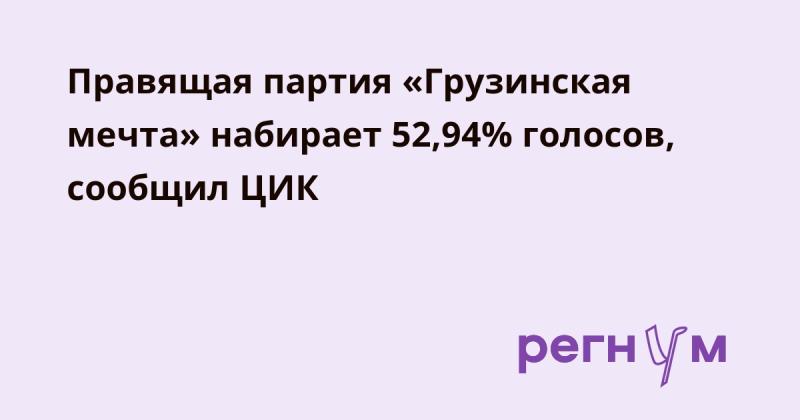 Правящая партия «Грузинская мечта» набирает 52,94% голосов, сообщил ЦИК

регнум